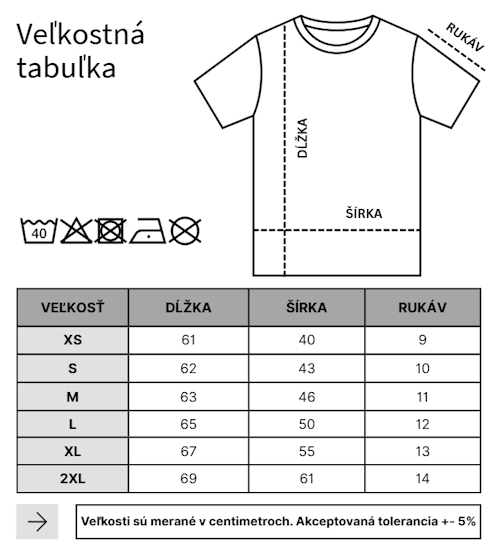 Veľkostná tabuľka

RUKÁV

DĹŽKA

ŠÍRKA

40

| VEĽKOSŤ | DĹŽKA | ŠÍRKA | RUKÁV |
|---|---|---|---|
| XS | 61 | 40 | 9 |
| S | 62 | 43 | 10 |
| M | 63 | 46 | 11 |
| L | 65 | 50 | 12 |
| XL | 67 | 55 | 13 |
| 2XL | 69 | 61 | 14 |

Veľkosti sú merané v centimetroch. Akceptovaná tolerancia +- 5%